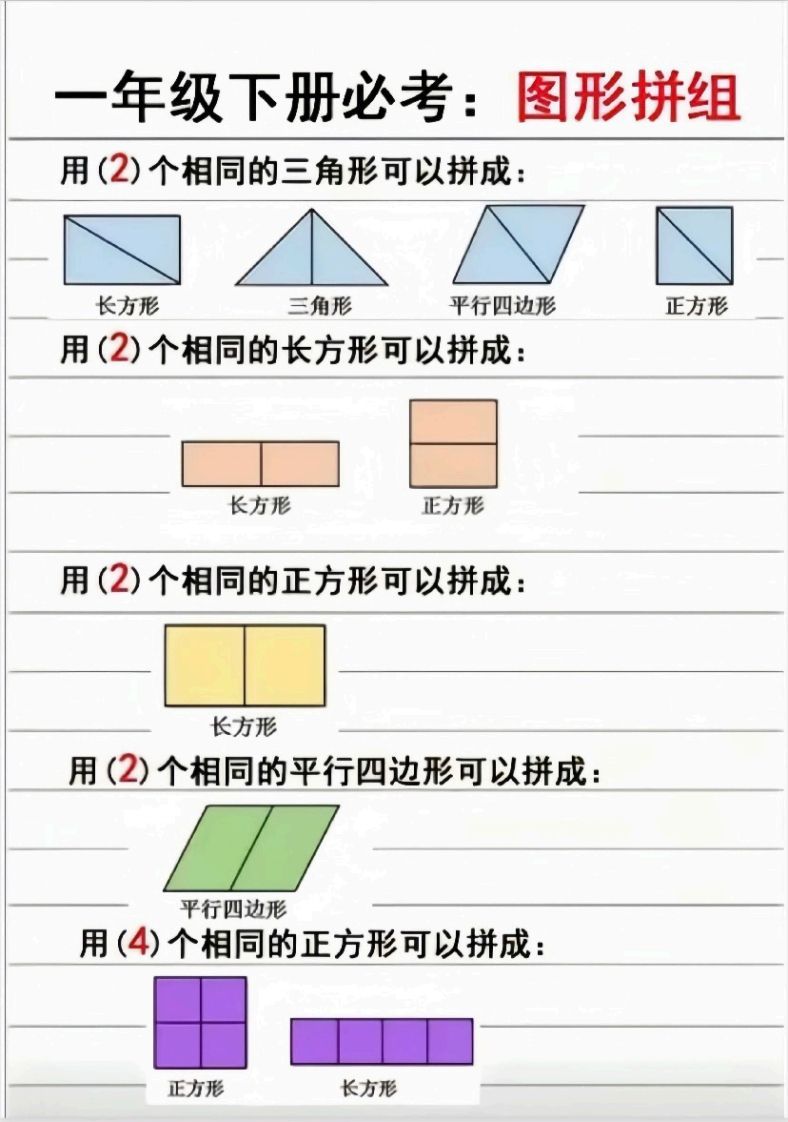 一年级下册必考：图形拼组

用（2）个相同的三角形可以拼成：

长方形　三角形　平行四边形　正方形

用（2）个相同的长方形可以拼成：

长方形　正方形

用（2）个相同的正方形可以拼成：

长方形

用（2）个相同的平行四边形可以拼成：

平行四边形

用（4）个相同的正方形可以拼成：

正方形　长方形